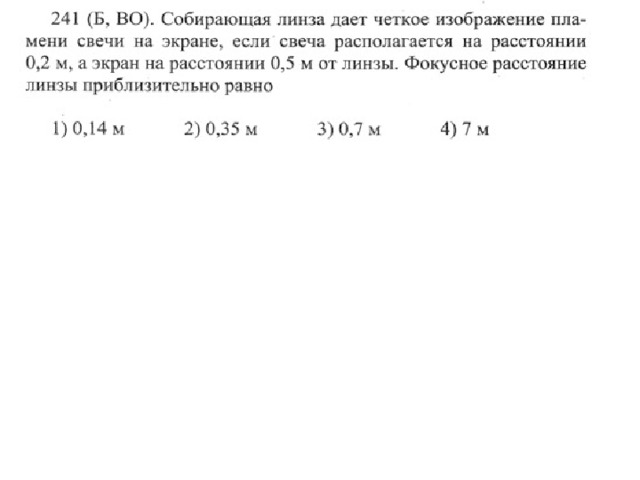 241 (Б, ВО). Собирающая линза дает четкое изображение пламени свечи на экране, если свеча располагается на расстоянии 0,2 м, а экран на расстоянии 0,5 м от линзы. Фокусное расстояние линзы приблизительно равно

1) 0,14 м 2) 0,35 м 3) 0,7 м 4) 7 м